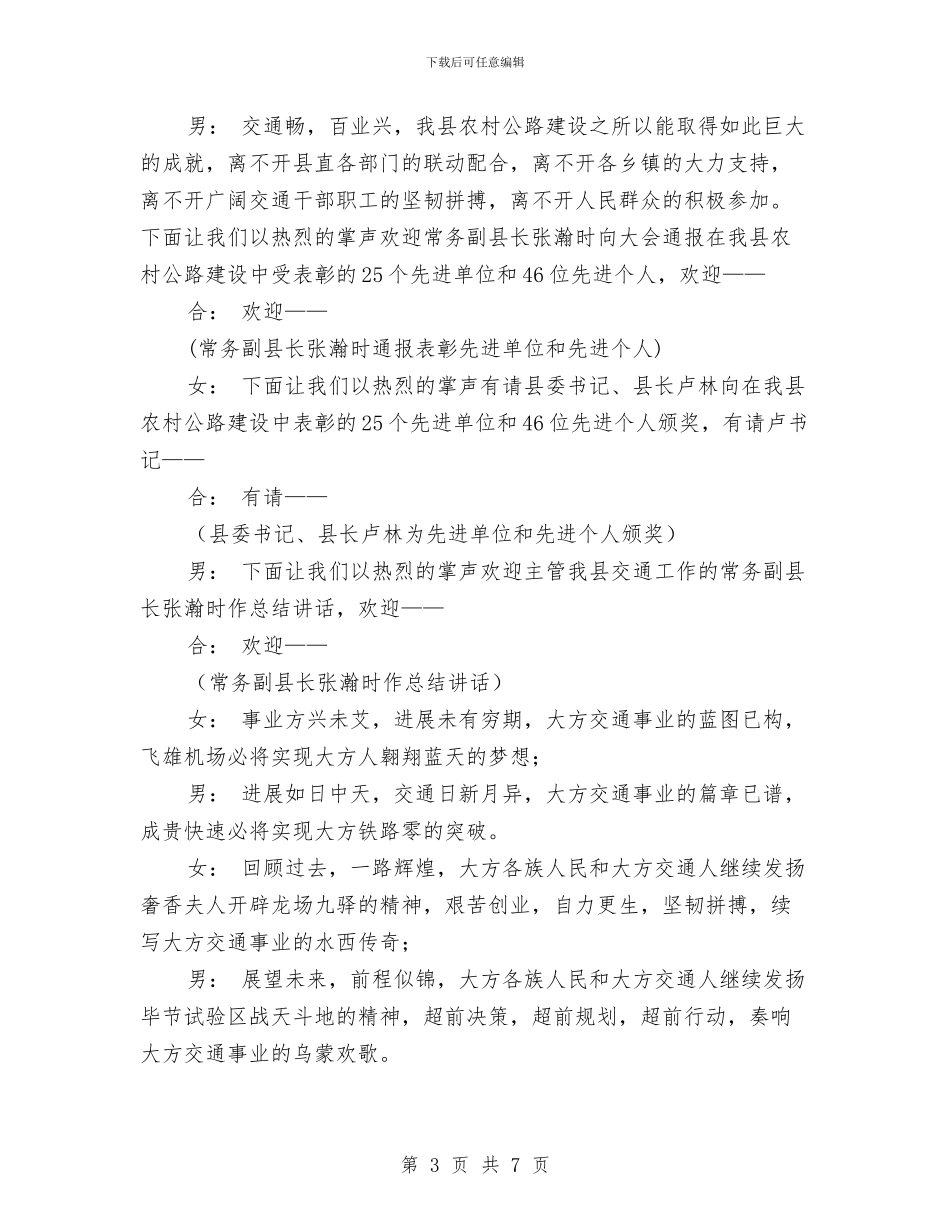 下载后可任意编辑

男： 交通畅，百业兴，我县农村公路建设之所以能取得如此巨大的成就，离不开县直各部门的联动配合，离不开各乡镇的大力支持，离不开广阔交通干部职工的坚韧拼搏，离不开人民群众的积极参加。下面让我们以热烈的掌声欢迎常务副县长张瀚时向大会通报在我县农村公路建设中受表彰的25个先进单位和46位先进个人，欢迎——

合： 欢迎——

(常务副县长张瀚时通报表彰先进单位和先进个人)

女： 下面让我们以热烈的掌声有请县委书记、县长卢林向在我县农村公路建设中表彰的25个先进单位和46位先进个人颁奖，有请卢书记——

合： 有请——

（县委书记、县长卢林为先进单位和先进个人颁奖）

男： 下面让我们以热烈的掌声欢迎主管我县交通工作的常务副县长张瀚时作总结讲话，欢迎——

合： 欢迎——

（常务副县长张瀚时作总结讲话）

女： 事业方兴未艾，进展未有穷期，大方交通事业的蓝图已构，飞雄机场必将实现大方人翱翔蓝天的梦想；

男： 进展如日中天，交通日新月异，大方交通事业的篇章已谱，成贵快速必将实现大方铁路零的突破。

女： 回顾过去，一路辉煌，大方各族人民和大方交通人继续发扬奢香夫人开辟龙场九驿的精神，艰苦创业，自力更生，坚韧拼搏，续写大方交通事业的水西传奇；

男： 展望未来，前程似锦，大方各族人民和大方交通人继续发扬毕节试验区战天斗地的精神，超前决策，超前规划，超前行动，奏响大方交通事业的乌蒙欢歌。

第 3 页 共 7 页